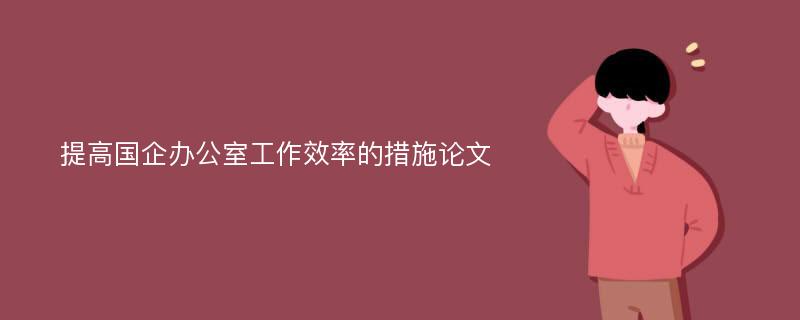 提高国企办公室工作效率的措施论文